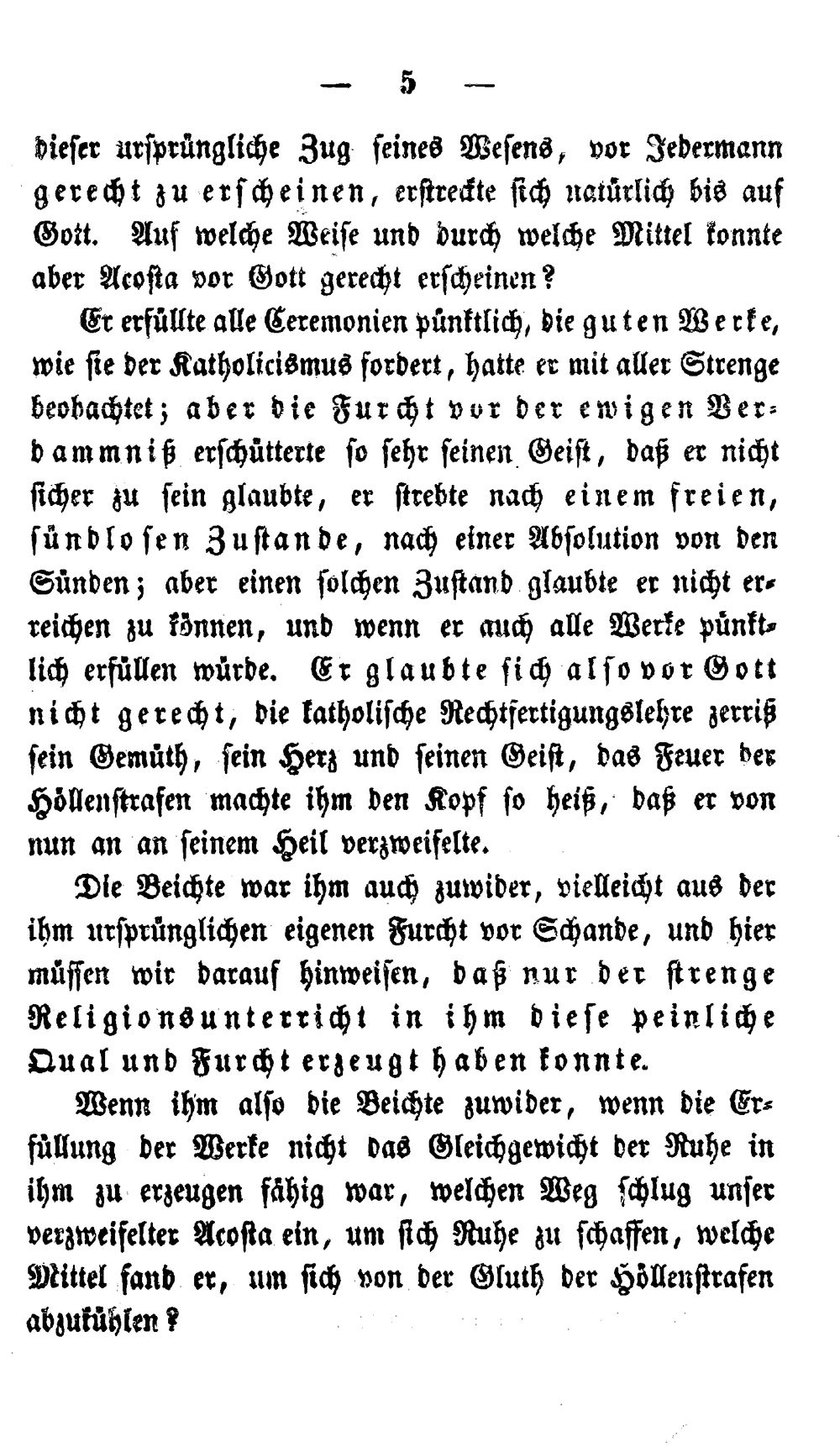 — 5 —

dieser ursprüngliche Zug seines Wesens, vor Jedermann gerecht zu erscheinen, erstreckte sich natürlich bis auf Gott. Auf welche Weise und durch welche Mittel konnte aber Acosta vor Gott gerecht erscheinen?

Er erfüllte alle Ceremonien pünktlich, die guten Werke, wie sie der Katholicismus fordert, hatte er mit aller Strenge beobachtet; aber die Furcht vor der ewigen Verdammniß erschütterte so sehr seinen Geist, daß er nicht sicher zu sein glaubte, er strebte nach einem freien, sündlosen Zustande, nach einer Absolution von den Sünden; aber einen solchen Zustand glaubte er nicht erreichen zu können, und wenn er auch alle Werke pünktlich erfüllen würde. Er glaubte sich also vor Gott nicht gerecht, die katholische Rechtfertigungslehre zerriß sein Gemüth, sein Herz und seinen Geist, das Feuer der Höllenstrafen machte ihm den Kopf so heiß, daß er von nun an an seinem Heil verzweifelte.

Die Beichte war ihm auch zuwider, vielleicht aus der ihm ursprünglichen eigenen Furcht vor Schande, und hier müssen wir darauf hinweisen, daß nur der strenge Religionsunterricht in ihm diese peinliche Qual und Furcht erzeugt haben konnte.

Wenn ihm also die Beichte zuwider, wenn die Erfüllung der Werke nicht das Gleichgewicht der Ruhe in ihm zu erzeugen fähig war, welchen Weg schlug unser verzweifelter Acosta ein, um sich Ruhe zu schaffen, welche Mittel fand er, um sich von der Gluth der Höllenstrafen abzukühlen?